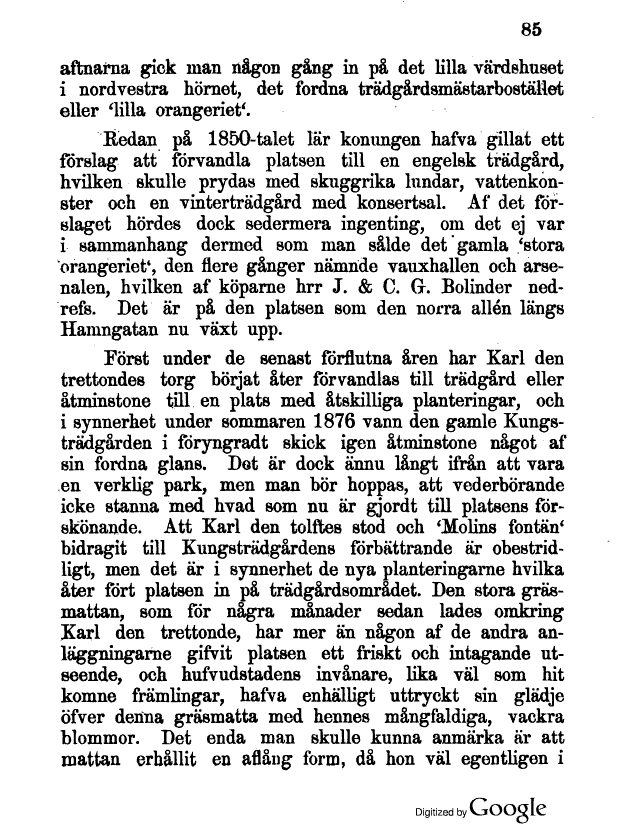 85

aftnarna gick man någon gång in på det lilla värdshuset i nordvestra hörnet, det fordna trädgårdsmästarbostället eller 'lilla orangeriet'.

Redan på 1850-talet lär konungen hafva gillat ett förslag att förvandla platsen till en engelsk trädgård, hvilken skulle prydas med skuggrika lundar, vattenkonster och en vinterträdgård med konsertsal. Af det förslaget hördes dock sedermera ingenting, om det ej var i sammanhang dermed som man sålde det gamla 'stora orangeriet', den flere gånger nämnde vauxhallen och arsenalen, hvilken af köparne hrr J. & C. G. Bolinder nedrefs. Det är på den platsen som den norra allén längs Hamngatan nu växt upp.

Först under de senast förflutna åren har Karl den trettondes torg börjat åter förvandlas till trädgård eller åtminstone till en plats med åtskilliga planteringar, och i synnerhet under sommaren 1876 vann den gamle Kungsträdgården i föryngradt skick igen åtminstone något af sin fordna glans. Det är dock ännu långt ifrån att vara en verklig park, men man bör hoppas, att vederbörande icke stanna med hvad som nu är gjordt till platsens förskönande. Att Karl den tolftes stod och 'Molins fontän' bidragit till Kungsträdgårdens förbättrande är obestridligt, men det är i synnerhet de nya planteringarne hvilka åter fört platsen in på trädgårdsområdet. Den stora gräsmattan, som för några månader sedan lades omkring Karl den trettonde, har mer än någon af de andra anläggningarne gifvit platsen ett friskt och intagande utseende, och hufvudstadens invånare, lika väl som hit komne främlingar, hafva enhälligt uttryckt sin glädje öfver denna gräsmatta med hennes mångfaldiga, vackra blommor. Det enda man skulle kunna anmärka är att mattan erhållit en aflång form, då hon väl egentligen i

Digitized by Google